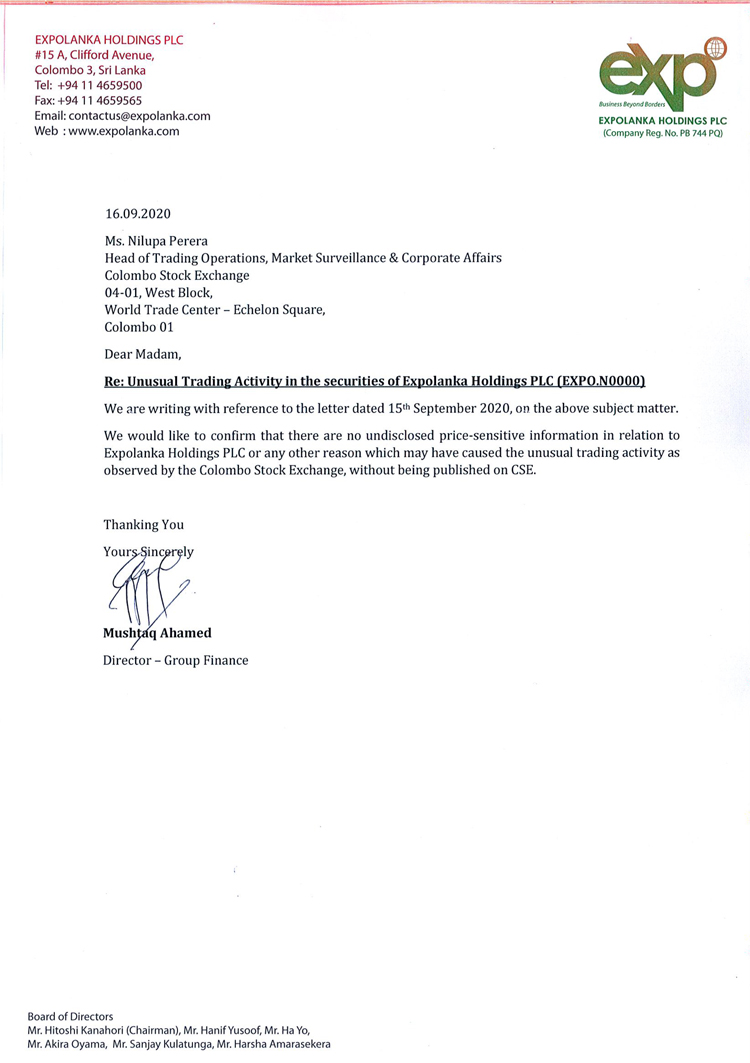 EXPOLANKA HOLDINGS PLC
#15 A, Clifford Avenue,
Colombo 3, Sri Lanka
Tel: +94 11 4659500
Fax: +94 11 4659565
Email: contactus@expolanka.com
Web : www.expolanka.com

exp
Business Beyond Borders
EXPOLANKA HOLDINGS PLC
(Company Reg. No. PB 744 PQ)

16.09.2020

Ms. Nilupa Perera
Head of Trading Operations, Market Surveillance & Corporate Affairs
Colombo Stock Exchange
04-01, West Block,
World Trade Center – Echelon Square,
Colombo 01

Dear Madam,

Re: Unusual Trading Activity in the securities of Expolanka Holdings PLC (EXPO.N0000)

We are writing with reference to the letter dated 15th September 2020, on the above subject matter.

We would like to confirm that there are no undisclosed price-sensitive information in relation to Expolanka Holdings PLC or any other reason which may have caused the unusual trading activity as observed by the Colombo Stock Exchange, without being published on CSE.

Thanking You

Yours Sincerely

Mushtaq Ahamed
Director – Group Finance

Board of Directors
Mr. Hitoshi Kanahori (Chairman), Mr. Hanif Yusoof, Mr. Ha Yo,
Mr. Akira Oyama, Mr. Sanjay Kulatunga, Mr. Harsha Amarasekera